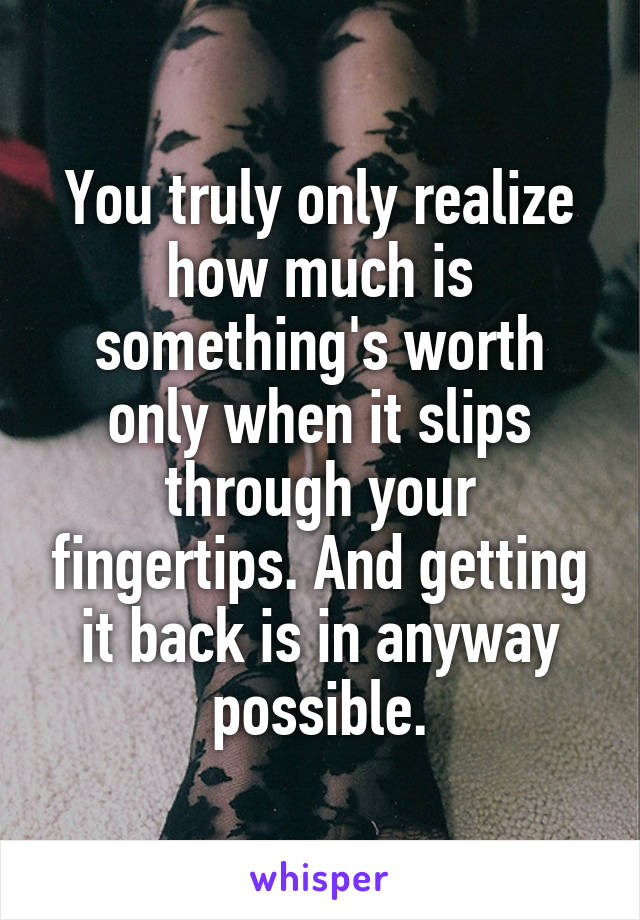 You truly only realize how much is something's worth only when it slips through your fingertips. And getting it back is in anyway possible.

whisper